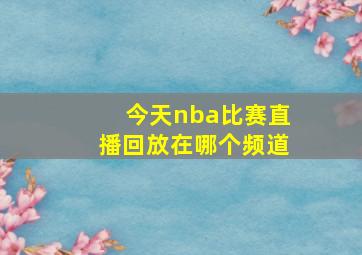 今天nba比赛直播回放在哪个频道